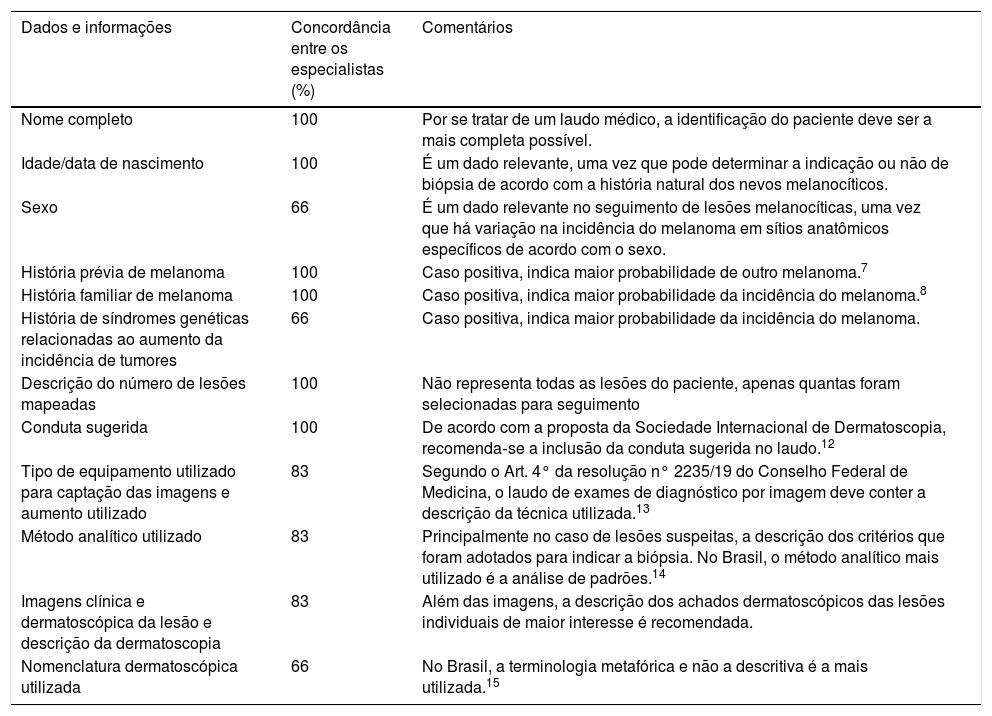 | Dados e informações | Concordância entre os especialistas (%) | Comentários |
|---|---|---|
| Nome completo | 100 | Por se tratar de um laudo médico, a identificação do paciente deve ser a mais completa possível. |
| Idade/data de nascimento | 100 | É um dado relevante, uma vez que pode determinar a indicação ou não de biópsia de acordo com a história natural dos nevos melanocíticos. |
| Sexo | 66 | É um dado relevante no seguimento de lesões melanocíticas, uma vez que há variação na incidência do melanoma em sítios anatômicos específicos de acordo com o sexo. |
| História prévia de melanoma | 100 | Caso positiva, indica maior probabilidade de outro melanoma.$^{7}$ |
| História familiar de melanoma | 100 | Caso positiva, indica maior probabilidade da incidência do melanoma.$^{8}$ |
| História de síndromes genéticas relacionadas ao aumento da incidência de tumores | 66 | Caso positiva, indica maior probabilidade da incidência do melanoma. |
| Descrição do número de lesões mapeadas | 100 | Não representa todas as lesões do paciente, apenas quantas foram selecionadas para seguimento |
| Conduta sugerida | 100 | De acordo com a proposta da Sociedade Internacional de Dermatoscopia, recomenda-se a inclusão da conduta sugerida no laudo.$^{12}$ |
| Tipo de equipamento utilizado para captação das imagens e aumento utilizado | 83 | Segundo o Art. 4° da resolução n° 2235/19 do Conselho Federal de Medicina, o laudo de exames de diagnóstico por imagem deve conter a descrição da técnica utilizada.$^{13}$ |
| Método analítico utilizado | 83 | Principalmente no caso de lesões suspeitas, a descrição dos critérios que foram adotados para indicar a biópsia. No Brasil, o método analítico mais utilizado é a análise de padrões.$^{14}$ |
| Imagens clínica e dermatoscópica da lesão e descrição da dermatoscopia | 83 | Além das imagens, a descrição dos achados dermatoscópicos das lesões individuais de maior interesse é recomendada. |
| Nomenclatura dermatoscópica utilizada | 66 | No Brasil, a terminologia metafórica e não a descritiva é a mais utilizada.$^{15}$ |